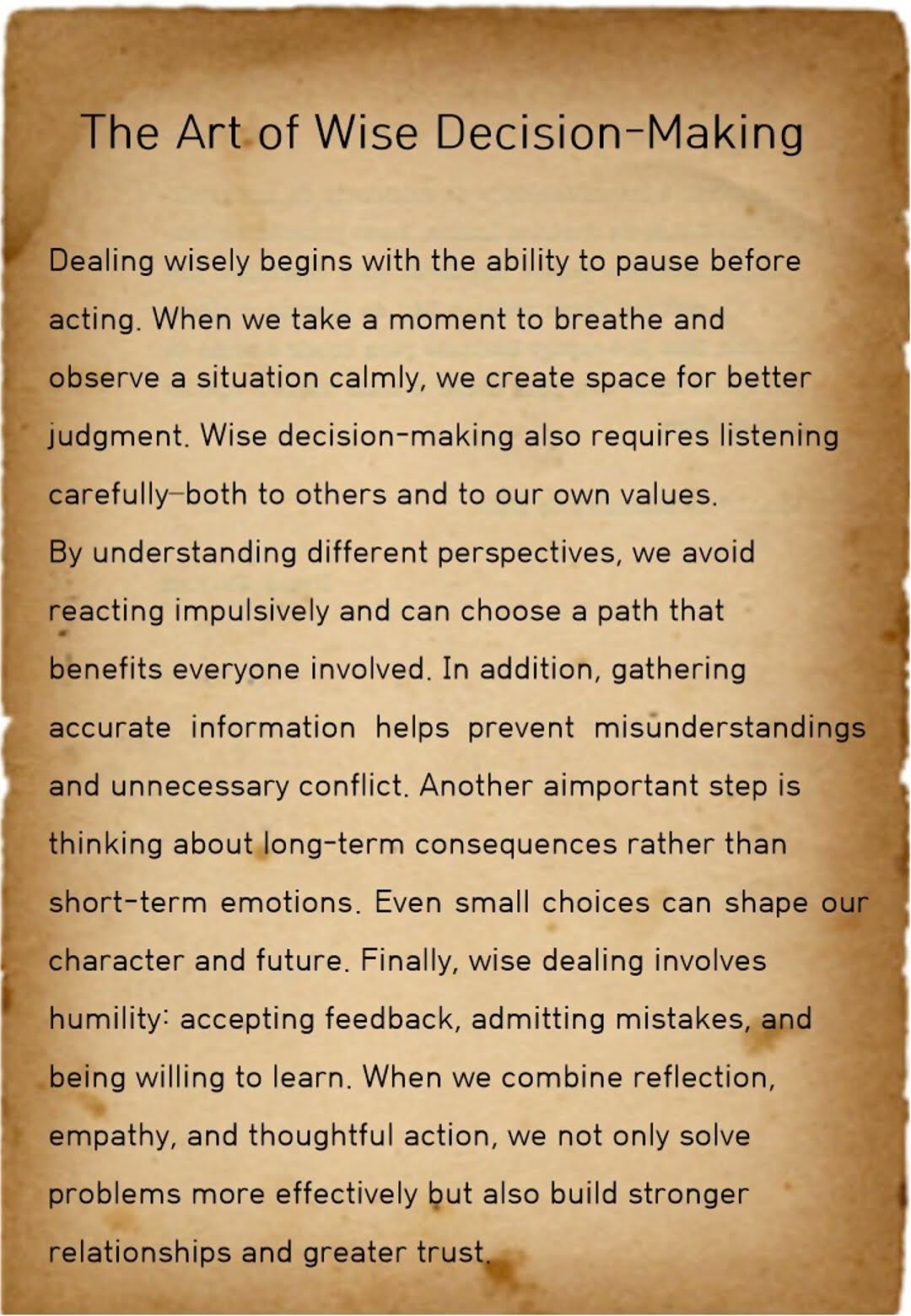 The Art of Wise Decision-Making

Dealing wisely begins with the ability to pause before acting. When we take a moment to breathe and observe a situation calmly, we create space for better judgment. Wise decision-making also requires listening carefully—both to others and to our own values.
By understanding different perspectives, we avoid reacting impulsively and can choose a path that benefits everyone involved. In addition, gathering accurate information helps prevent misunderstandings and unnecessary conflict. Another aimportant step is thinking about long-term consequences rather than short-term emotions. Even small choices can shape our character and future. Finally, wise dealing involves humility: accepting feedback, admitting mistakes, and being willing to learn. When we combine reflection, empathy, and thoughtful action, we not only solve problems more effectively but also build stronger relationships and greater trust.